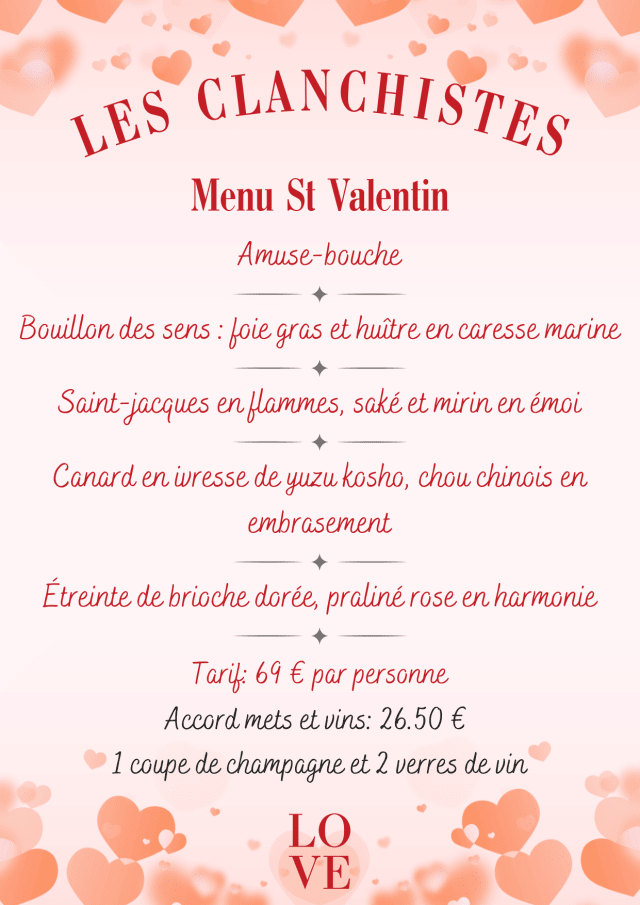 LES CLANCHISTES

Menu St Valentin

Amuse-bouche

Bouillon des sens : foie gras et huître en caresse marine

Saint-jacques en flammes, saké et mirin en émoi

Canard en ivresse de yuzu kosho, chou chinois en embrasement

Étreinte de brioche dorée, praliné rose en harmonie

Tarif: 69 € par personne

Accord mets et vins: 26.50 €

1 coupe de champagne et 2 verres de vin

LO
VE